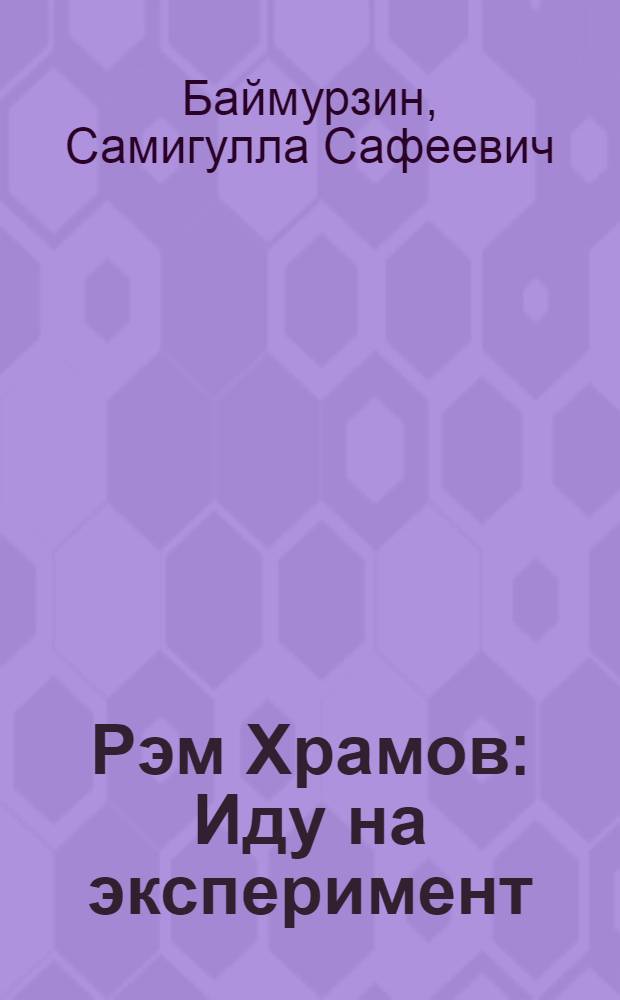 Баймурзин, Самигулла Сафеевич

Рэм Храмов: Иду на эксперимент